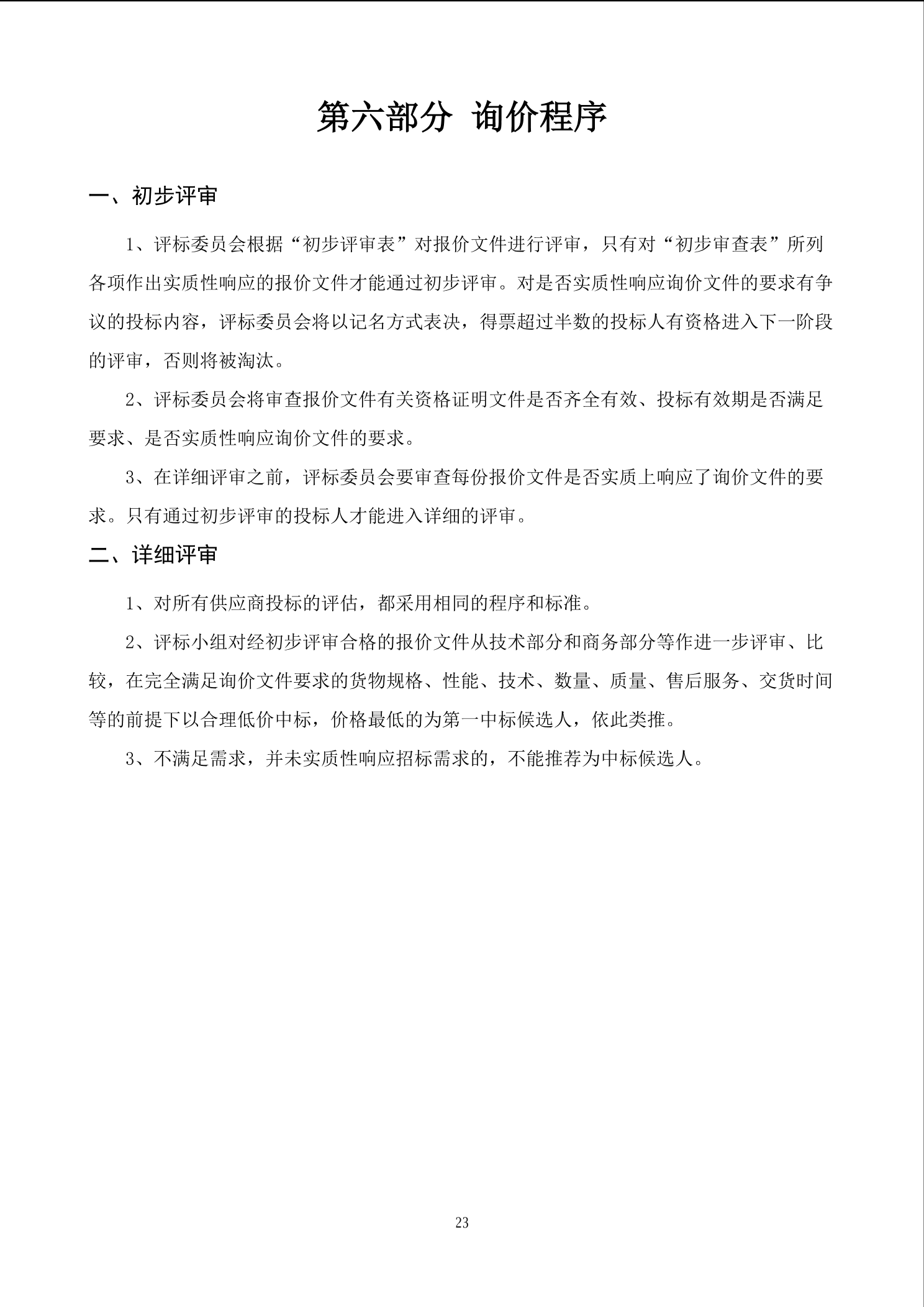 第六部分 询价程序

一、初步评审

1、评标委员会根据“初步评审表”对报价文件进行评审，只有对“初步审查表”所列各项作出实质性响应的报价文件才能通过初步评审。对是否实质性响应询价文件的要求有争议的投标内容，评标委员会将以记名方式表决，得票超过半数的投标人有资格进入下一阶段的评审，否则将被淘汰。

2、评标委员会将审查报价文件有关资格证明文件是否齐全有效、投标有效期是否满足要求、是否实质性响应询价文件的要求。

3、在详细评审之前，评标委员会要审查每份报价文件是否实质上响应了询价文件的要求。只有通过初步评审的投标人才能进入详细的评审。

二、详细评审

1、对所有供应商投标的评估，都采用相同的程序和标准。

2、评标小组对经初步评审合格的报价文件从技术部分和商务部分等作进一步评审、比较，在完全满足询价文件要求的货物规格、性能、技术、数量、质量、售后服务、交货时间等的前提下以合理低价中标，价格最低的为第一中标候选人，依此类推。

3、不满足需求，并未实质性响应招标需求的，不能推荐为中标候选人。

23